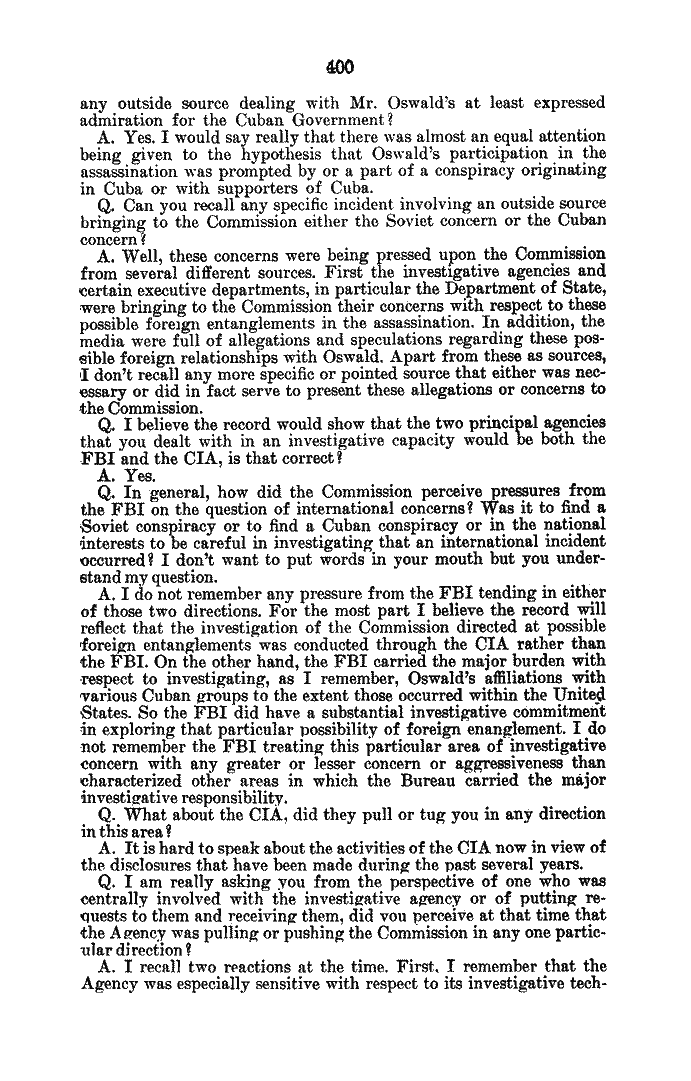 400

any outside source dealing with Mr. Oswald's at least expressed admiration for the Cuban Government?

A. Yes. I would say really that there was almost an equal attention being given to the hypothesis that Oswald's participation in the assassination was prompted by or a part of a conspiracy originating in Cuba or with supporters of Cuba.

Q. Can you recall any specific incident involving an outside source bringing to the Commission either the Soviet concern or the Cuban concern?

A. Well, these concerns were being pressed upon the Commission from several different sources. First the investigative agencies and certain executive departments, in particular the Department of State, were bringing to the Commission their concerns with respect to these possible foreign entanglements in the assassination. In addition, the media were full of allegations and speculations regarding these possible foreign relationships with Oswald. Apart from these as sources, I don't recall any more specific or pointed source that either was necessary or did in fact serve to present these allegations or concerns to the Commission.

Q. I believe the record would show that the two principal agencies that you dealt with in an investigative capacity would be both the FBI and the CIA, is that correct?

A. Yes.

Q. In general, how did the Commission perceive pressures from the FBI on the question of international concerns? Was it to find a Soviet conspiracy or to find a Cuban conspiracy or in the national interests to be careful in investigating that an international incident occurred? I don't want to put words in your mouth but you understand my question.

A. I do not remember any pressure from the FBI tending in either of those two directions. For the most part I believe the record will reflect that the investigation of the Commission directed at possible foreign entanglements was conducted through the CIA rather than the FBI. On the other hand, the FBI carried the major burden with respect to investigating, as I remember, Oswald's affiliations with various Cuban groups to the extent those occurred within the United States. So the FBI did have a substantial investigative commitment in exploring that particular possibility of foreign enanglement. I do not remember the FBI treating this particular area of investigative concern with any greater or lesser concern or aggressiveness than characterized other areas in which the Bureau carried the major investigative responsibility.

Q. What about the CIA, did they pull or tug you in any direction in this area?

A. It is hard to speak about the activities of the CIA now in view of the disclosures that have been made during the past several years.

Q. I am really asking you from the perspective of one who was centrally involved with the investigative agency or of putting requests to them and receiving them, did you perceive at that time that the Agency was pulling or pushing the Commission in any one particular direction?

A. I recall two reactions at the time. First, I remember that the Agency was especially sensitive with respect to its investigative tech-